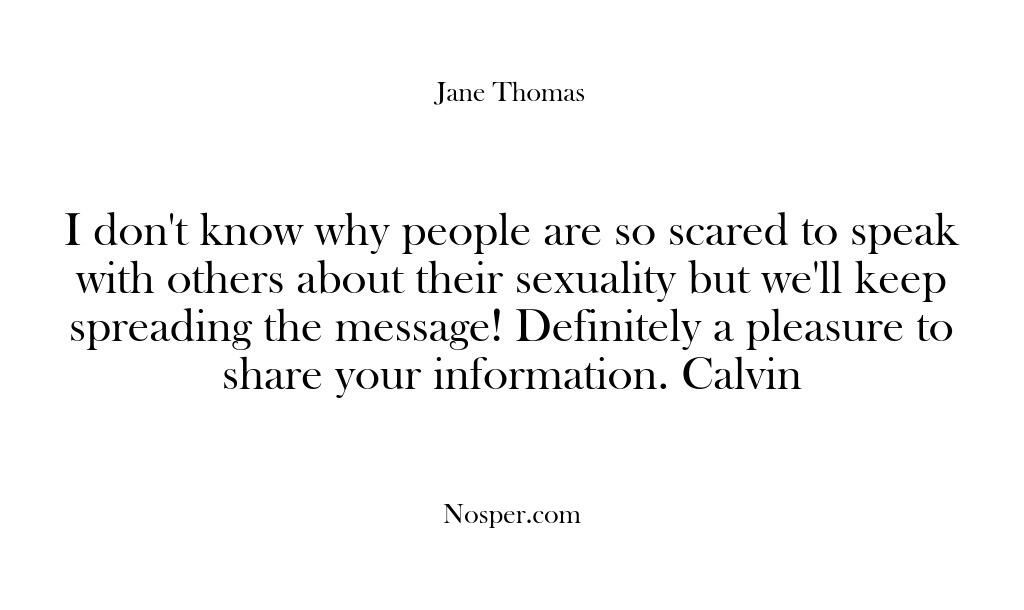 Jane Thomas

I don't know why people are so scared to speak with others about their sexuality but we'll keep spreading the message! Definitely a pleasure to share your information. Calvin

Nosper.com